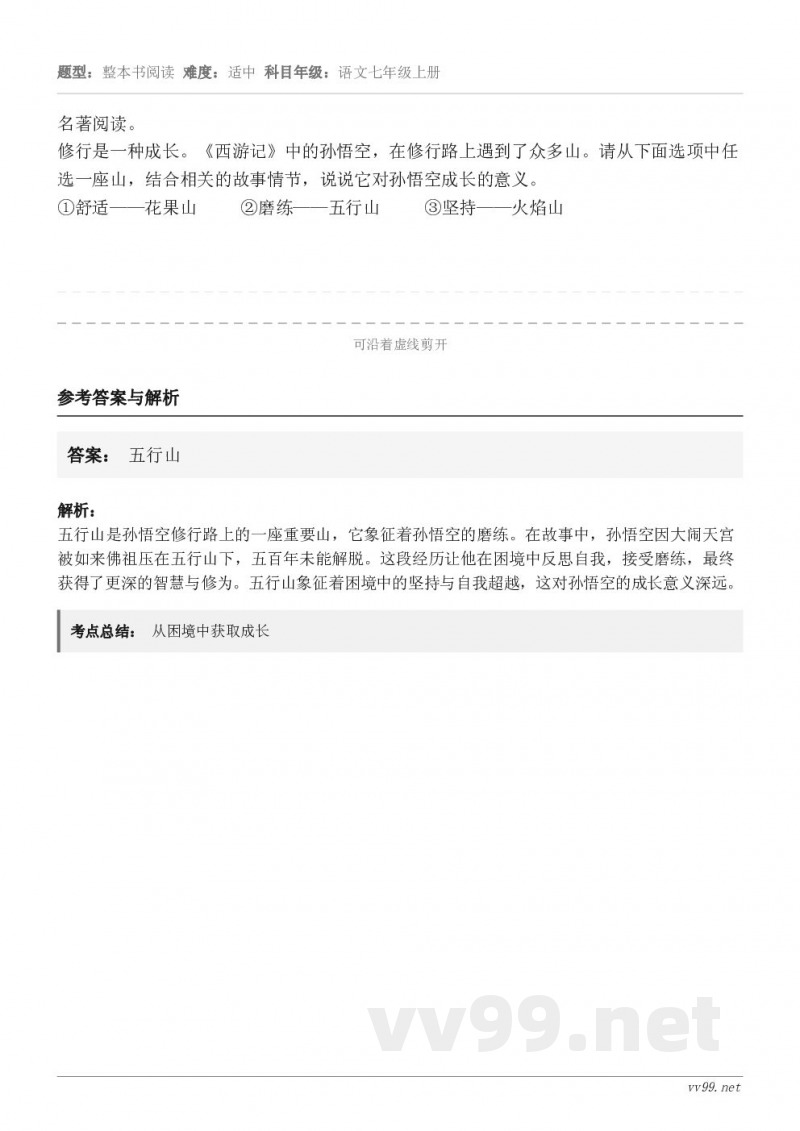 题型：整本书阅读 难度：适中 科目年级：语文七年级上册

名著阅读。
修行是一种成长。《西游记》中的孙悟空，在修行路上遇到了众多山。请从下面选项中任选一座山，结合相关的故事情节，说说它对孙悟空成长的意义。
①舒适——花果山 ②磨练——五行山 ③坚持——火焰山

可沿着虚线剪开

参考答案与解析

答案： 五行山

解析：
五行山是孙悟空修行路上的一座重要山，它象征着孙悟空的磨练。在故事中，孙悟空因大闹天宫被如来佛祖压在五行山下，五百年未能解脱。这段经历让他在困境中反思自我，接受磨练，最终获得了更深的智慧与修为。五行山象征着困境中的坚持与自我超越，这对孙悟空的成长意义深远。

考点总结： 从困境中获取成长

vv99.net

vv99.net